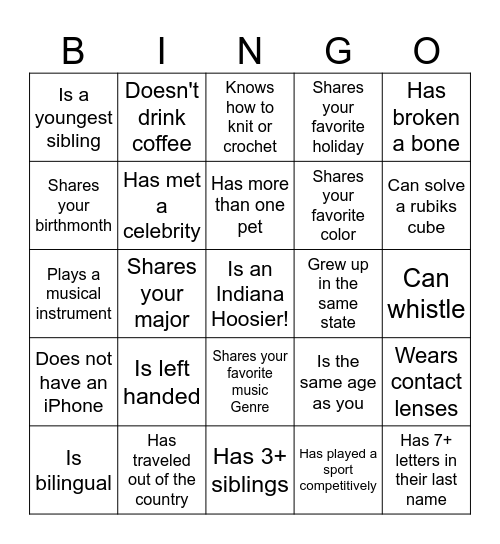 | B | I | N | G | O |
|---|---|---|---|---|
| Is a youngest sibling | Doesn't drink coffee | Knows how to knit or crochet | Shares your favorite holiday | Has broken a bone |
| Shares your birthmonth | Has met a celebrity | Has more than one pet | Shares your favorite color | Can solve a rubiks cube |
| Plays a musical instrument | Shares your major | Is an Indiana Hoosier! | Grew up in the same state | Can whistle |
| Does not have an iPhone | Is left handed | Shares your favorite music Genre | Is the same age as you | Wears contact lenses |
| Is bilingual | Has traveled out of the country | Has 3+ siblings | Has played a sport competitively | Has 7+ letters in their last name |